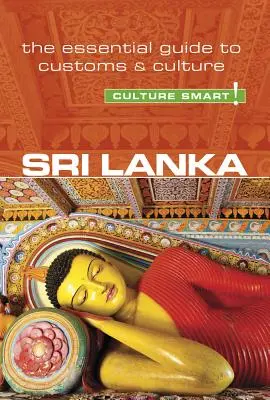 the essential guide to customs & culture

CULTURE SMART!

SRI LANKA